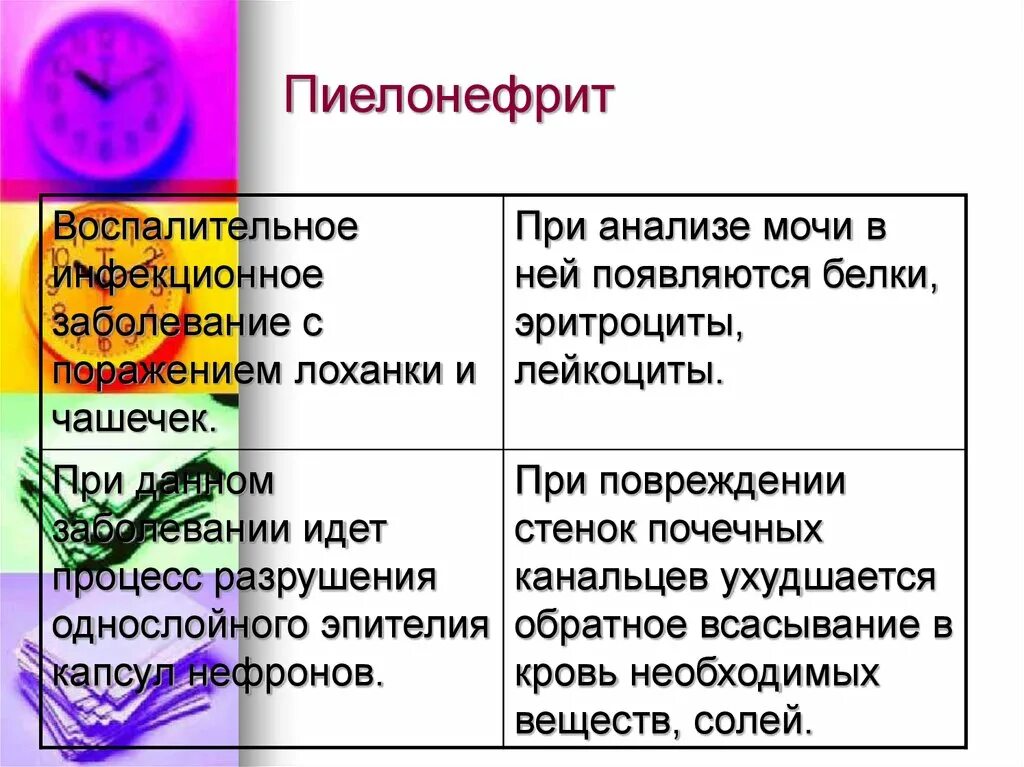 Пиелонефрит

| Воспалительное инфекционное заболевание с поражением лоханки и чашечек. | При анализе мочи в ней появляются белки, эритроциты, лейкоциты. |
|---|---|
| При данном заболевании идет процесс разрушения однослойного эпителия капсул нефронов. | При повреждении стенок почечных канальцев ухудшается обратное всасывание в кровь необходимых веществ, солей. |